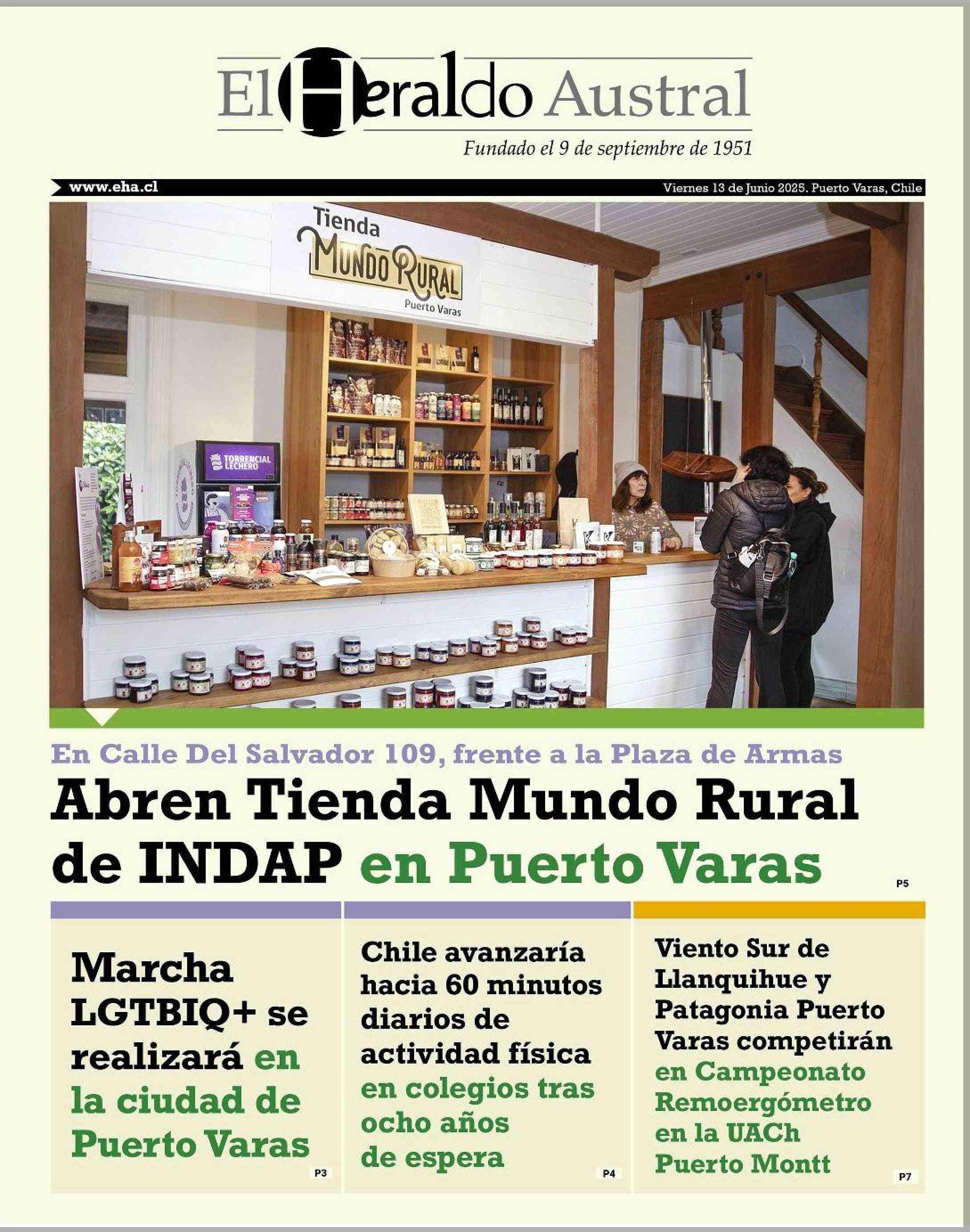 El Heraldo Austral

Fundado el 9 de septiembre de 1951

www.eha.cl

Viernes 13 de Junio 2025. Puerto Varas, Chile

Tienda MUNDO RURAL Puerto Varas

TORRENCIAL LECHERO

En Calle Del Salvador 109, frente a la Plaza de Armas

Abren Tienda Mundo Rural de INDAP en Puerto Varas

P5

Marcha LGTBIQ+ se realizará en la ciudad de Puerto Varas

P3

Chile avanzaría hacia 60 minutos diarios de actividad física en colegios tras ocho años de espera

P4

Viento Sur de Llanquihue y Patagonia Puerto Varas competirán en Campeonato Remoergómetro en la UACh Puerto Montt

P7